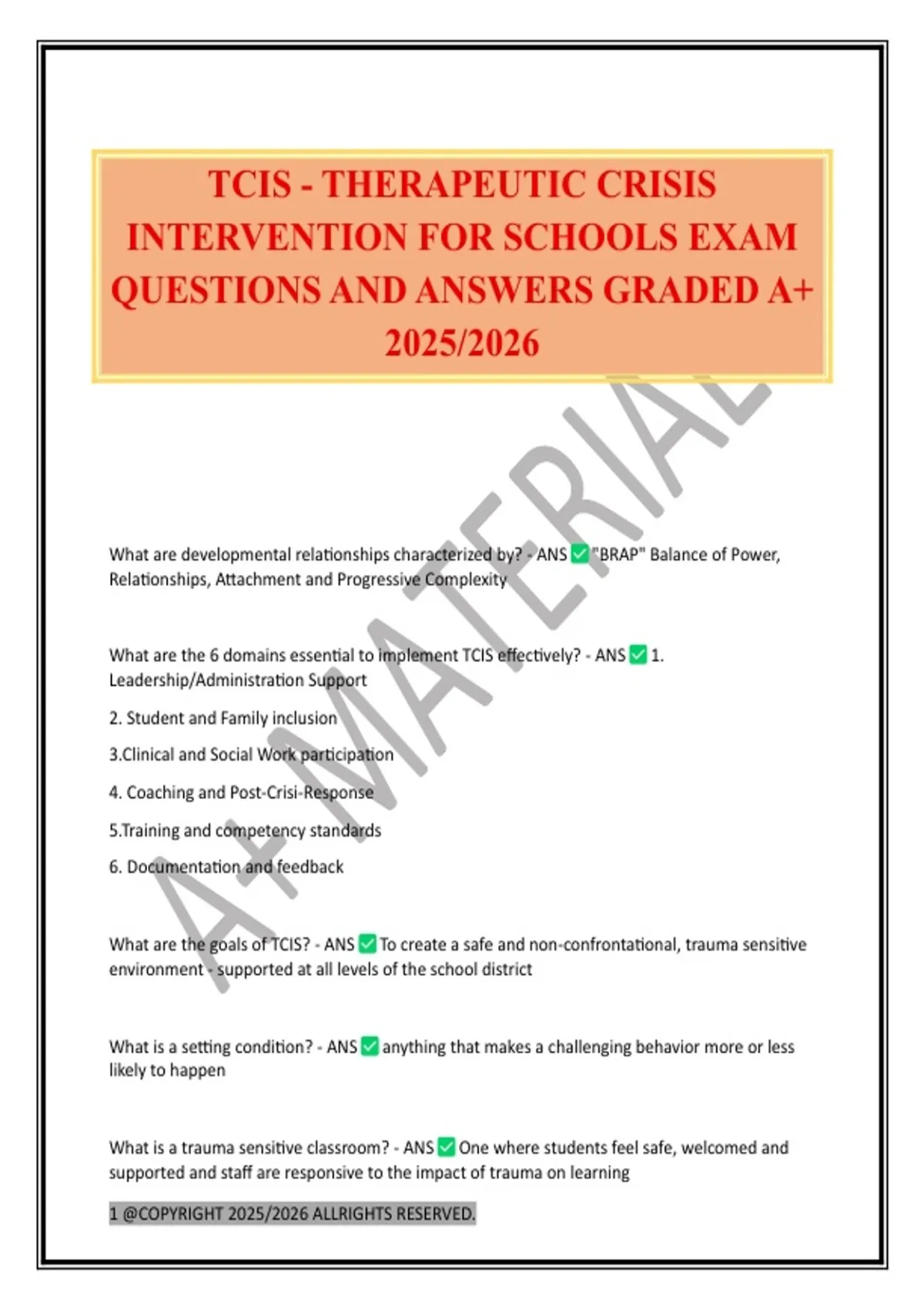 TCIS - THERAPEUTIC CRISIS INTERVENTION FOR SCHOOLS EXAM QUESTIONS AND ANSWERS GRADED A+ 2025/2026

A+ MATERIAL

What are developmental relationships characterized by? - ANS ✅ "BRAP" Balance of Power, Relationships, Attachment and Progressive Complexity

What are the 6 domains essential to implement TCIS effectively? - ANS ✅ 1. Leadership/Administration Support

2. Student and Family inclusion

3.Clinical and Social Work participation

4. Coaching and Post-Crisi-Response

5.Training and competency standards

6. Documentation and feedback

What are the goals of TCIS? - ANS ✅ To create a safe and non-confrontational, trauma sensitive environment - supported at all levels of the school district

What is a setting condition? - ANS ✅ anything that makes a challenging behavior more or less likely to happen

What is a trauma sensitive classroom? - ANS ✅ One where students feel safe, welcomed and supported and staff are responsive to the impact of trauma on learning

1 @COPYRIGHT 2025/2026 ALLRIGHTS RESERVED.